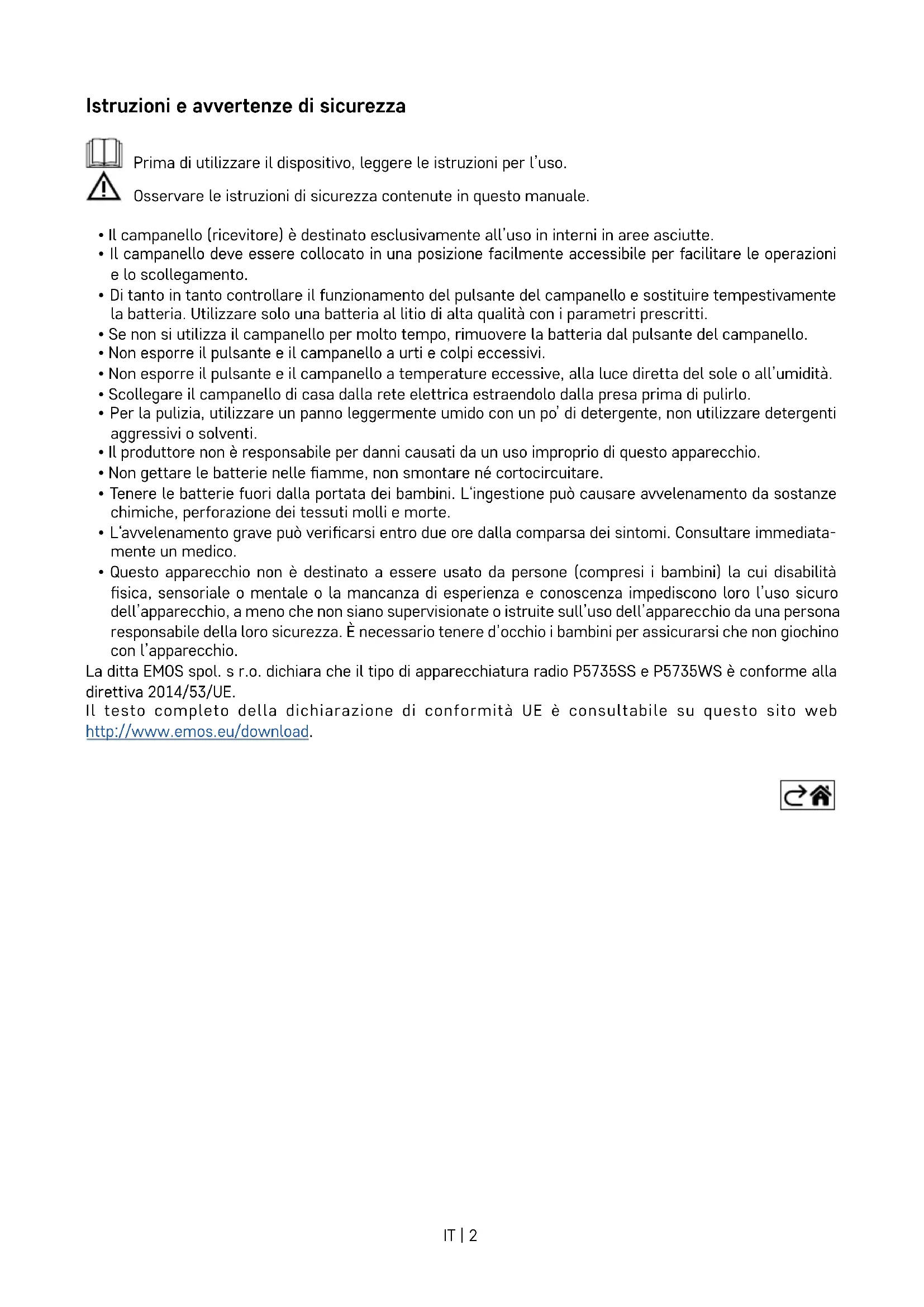 Istruzioni e avvertenze di sicurezza

Prima di utilizzare il dispositivo, leggere le istruzioni per l'uso.

Osservare le istruzioni di sicurezza contenute in questo manuale.

• Il campanello (ricevitore) è destinato esclusivamente all'uso in interni in aree asciutte.
• Il campanello deve essere collocato in una posizione facilmente accessibile per facilitare le operazioni e lo scollegamento.
• Di tanto in tanto controllare il funzionamento del pulsante del campanello e sostituire tempestivamente la batteria. Utilizzare solo una batteria al litio di alta qualità con i parametri prescritti.
• Se non si utilizza il campanello per molto tempo, rimuovere la batteria dal pulsante del campanello.
• Non esporre il pulsante e il campanello a urti e colpi eccessivi.
• Non esporre il pulsante e il campanello a temperature eccessive, alla luce diretta del sole o all'umidità.
• Scollegare il campanello di casa dalla rete elettrica estraendolo dalla presa prima di pulirlo.
• Per la pulizia, utilizzare un panno leggermente umido con un po' di detergente, non utilizzare detergenti aggressivi o solventi.
• Il produttore non è responsabile per danni causati da un uso improprio di questo apparecchio.
• Non gettare le batterie nelle fiamme, non smontare né cortocircuitare.
• Tenere le batterie fuori dalla portata dei bambini. L'ingestione può causare avvelenamento da sostanze chimiche, perforazione dei tessuti molli e morte.
• L'avvelenamento grave può verificarsi entro due ore dalla comparsa dei sintomi. Consultare immediatamente un medico.
• Questo apparecchio non è destinato a essere usato da persone (compresi i bambini) la cui disabilità fisica, sensoriale o mentale o la mancanza di esperienza e conoscenza impediscono loro l'uso sicuro dell'apparecchio, a meno che non siano supervisionate o istruite sull'uso dell'apparecchio da una persona responsabile della loro sicurezza. È necessario tenere d'occhio i bambini per assicurarsi che non giochino con l'apparecchio.
La ditta EMOS spol. s r.o. dichiara che il tipo di apparecchiatura radio P5735SS e P5735WS è conforme alla direttiva 2014/53/UE.
Il testo completo della dichiarazione di conformità UE è consultabile su questo sito web http://www.emos.eu/download.

IT | 2